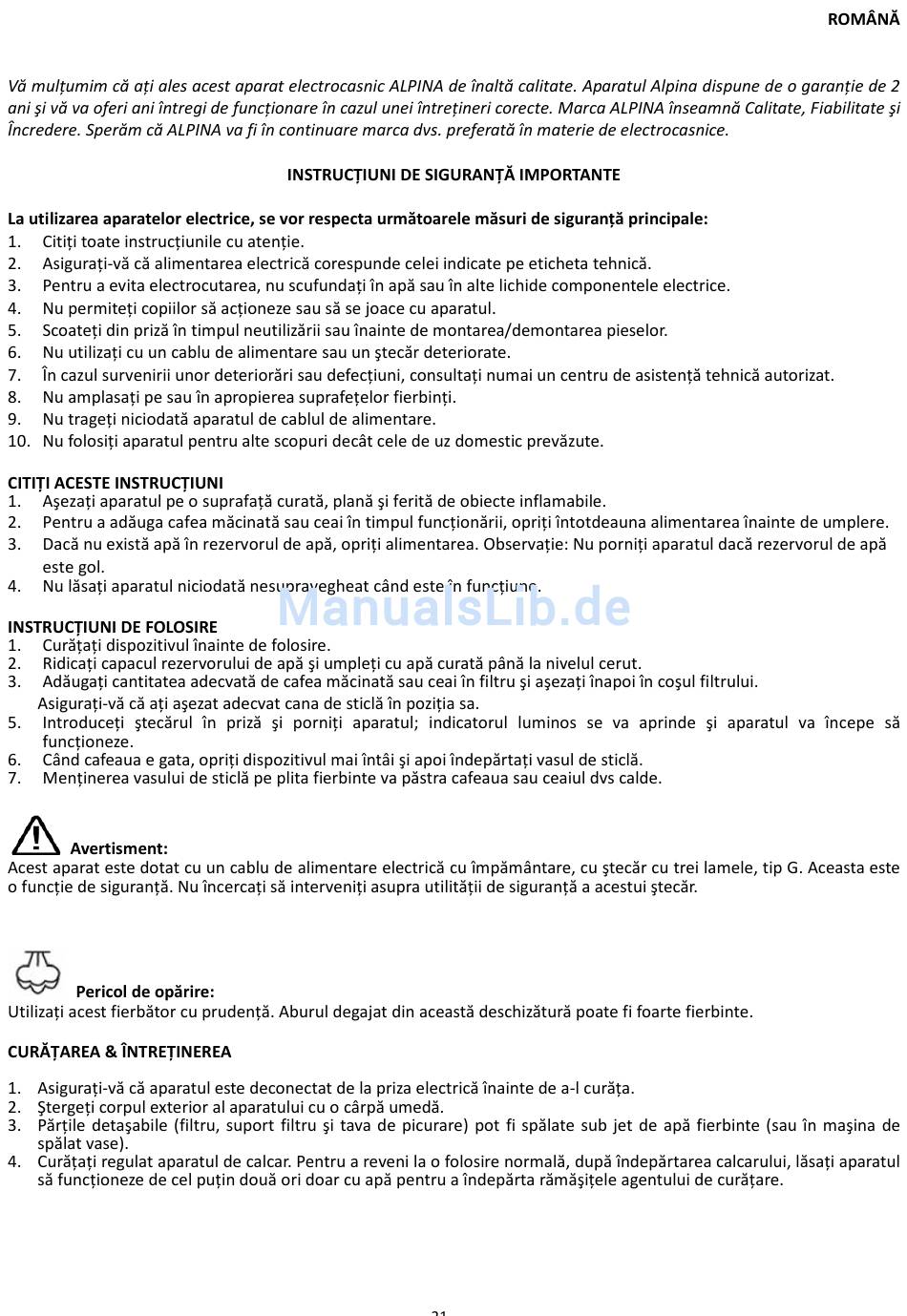 ROMÂNĂ

Vă mulțumim că ați ales acest aparat electrocasnic ALPINA de înaltă calitate. Aparatul Alpina dispune de o garanție de 2 ani și vă va oferi ani întregi de funcționare în cazul unei întrețineri corecte. Marca ALPINA înseamnă Calitate, Fiabilitate și Încredere. Sperăm că ALPINA va fi în continuare marca dvs. preferată în materie de electrocasnice.

INSTRUCȚIUNI DE SIGURANȚĂ IMPORTANTE

La utilizarea aparatelor electrice, se vor respecta următoarele măsuri de siguranță principale:
1. Citiți toate instrucțiunile cu atenție.
2. Asigurați-vă că alimentarea electrică corespunde celei indicate pe eticheta tehnică.
3. Pentru a evita electrocutarea, nu scufundați în apă sau în alte lichide componentele electrice.
4. Nu permiteți copiilor să acționeze sau să se joace cu aparatul.
5. Scoateți din priză în timpul neutilizării sau înainte de montarea/demontarea pieselor.
6. Nu utilizați cu un cablu de alimentare sau un ștecăr deteriorate.
7. În cazul survenirii unor deteriorări sau defecțiuni, consultați numai un centru de asistență tehnică autorizat.
8. Nu amplasați pe sau în apropierea suprafețelor fierbinți.
9. Nu trageți niciodată aparatul de cablul de alimentare.
10. Nu folosiți aparatul pentru alte scopuri decât cele de uz domestic prevăzute.

CITIȚI ACESTE INSTRUCȚIUNI
1. Așezați aparatul pe o suprafață curată, plană și ferită de obiecte inflamabile.
2. Pentru a adăuga cafea măcinată sau ceai în timpul funcționării, opriți întotdeauna alimentarea înainte de umplere.
3. Dacă nu există apă în rezervorul de apă, opriți alimentarea. Observație: Nu porniți aparatul dacă rezervorul de apă este gol.
4. Nu lăsați aparatul niciodată nesupravegheat când este în funcțiune.

ManualsLib.de

INSTRUCȚIUNI DE FOLOSIRE
1. Curățați dispozitivul înainte de folosire.
2. Ridicați capacul rezervorului de apă și umpleți cu apă curată până la nivelul cerut.
3. Adăugați cantitatea adecvată de cafea măcinată sau ceai în filtru și așezați înapoi în coșul filtrului.
Asigurați-vă că ați așezat adecvat cana de sticlă în poziția sa.
5. Introduceți ștecărul în priză și porniți aparatul; indicatorul luminos se va aprinde și aparatul va începe să funcționeze.
6. Când cafeaua e gata, opriți dispozitivul mai întâi și apoi îndepărtați vasul de sticlă.
7. Menținerea vasului de sticlă pe plita fierbinte va păstra cafeaua sau ceaiul dvs calde.

Avertisment:
Acest aparat este dotat cu un cablu de alimentare electrică cu împământare, cu ștecăr cu trei lamele, tip G. Aceasta este o funcție de siguranță. Nu încercați să interveniți asupra utilității de siguranță a acestui ștecăr.

Pericol de opărire:
Utilizați acest fierbător cu prudență. Aburul degajat din această deschizătură poate fi foarte fierbinte.

CURĂȚAREA & ÎNTREȚINEREA

1. Asigurați-vă că aparatul este deconectat de la priza electrică înainte de a-l curăța.
2. Ștergeți corpul exterior al aparatului cu o cârpă umedă.
3. Părțile detașabile (filtru, suport filtru și tava de picurare) pot fi spălate sub jet de apă fierbinte (sau în mașina de spălat vase).
4. Curățați regulat aparatul de calcar. Pentru a reveni la o folosire normală, după îndepărtarea calcarului, lăsați aparatul să funcționeze de cel puțin două ori doar cu apă pentru a îndepărta rămășițele agentului de curățare.

21